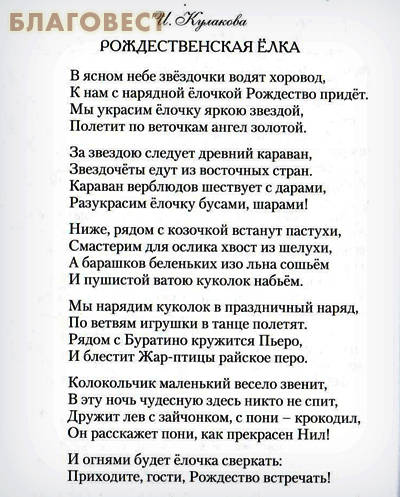 БЛАГОВЕСТ

И. Кулакова

РОЖДЕСТВЕНСКАЯ ЁЛКА

В ясном небе звёздочки водят хоровод,
К нам с нарядной ёлочкой Рождество придёт.
Мы украсим ёлочку яркою звездой,
Полетит по веточкам ангел золотой.

За звездою следует древний караван,
Звездочёты едут из восточных стран.
Караван верблюдов шествует с дарами,
Разукрасим ёлочку бусами, шарами!

Ниже, рядом с козочкой встанут пастухи,
Смастерим для ослика хвост из шелухи,
А барашков беленьких изо льна сошьём
И пушистой ватою куколок набьём.

Мы нарядим куколок в праздничный наряд,
По ветвям игрушки в танце полетят.
Рядом с Буратино кружится Пьеро,
И блестит Жар-птицы райское перо.

Колокольчик маленький весело звенит,
В эту ночь чудесную здесь никто не спит,
Дружит лев с зайчонком, с пони – крокодил,
Он расскажет пони, как прекрасен Нил!

И огнями будет ёлочка сверкать:
Приходите, гости, Рождество встречать!